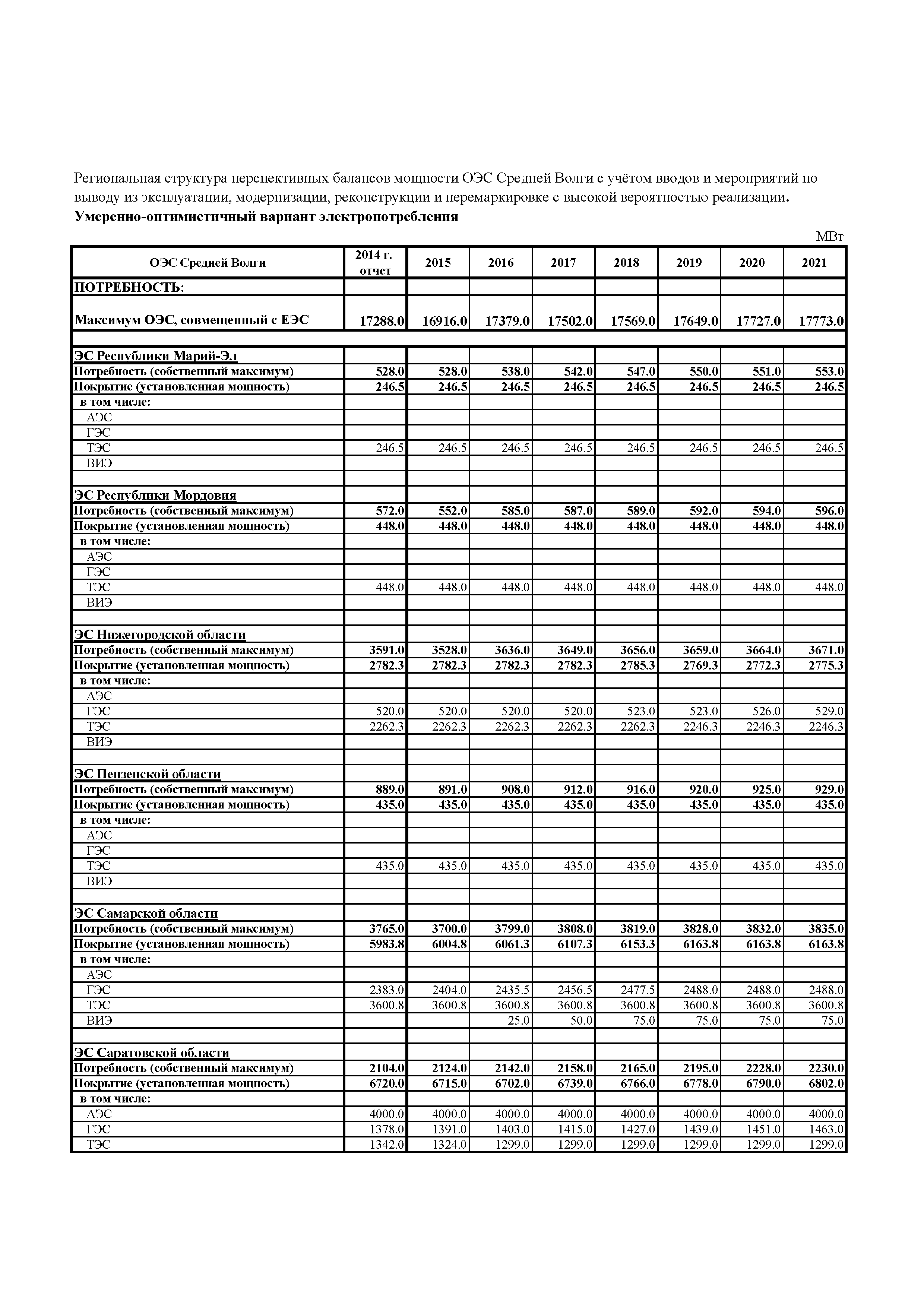 Региональная структура перспективных балансов мощности ОЭС Средней Волги с учётом вводов и мероприятий по выводу из эксплуатации, модернизации, реконструкции и перемаркировке с высокой вероятностью реализации.
Умеренно-оптимистичный вариант электропотребления

МВт

| ОЭС Средней Волги | 2014 г. отчет | 2015 | 2016 | 2017 | 2018 | 2019 | 2020 | 2021 |
|---|---|---|---|---|---|---|---|---|
| ПОТРЕБНОСТЬ: | | | | | | | | |
| Максимум ОЭС, совмещенный с ЕЭС | 17288.0 | 16916.0 | 17379.0 | 17502.0 | 17569.0 | 17649.0 | 17727.0 | 17773.0 |
| | | | | | | | | |
| ЭС Республики Марий-Эл | | | | | | | | |
| Потребность (собственный максимум) | 528.0 | 528.0 | 538.0 | 542.0 | 547.0 | 550.0 | 551.0 | 553.0 |
| Покрытие (установленная мощность) | 246.5 | 246.5 | 246.5 | 246.5 | 246.5 | 246.5 | 246.5 | 246.5 |
| в том числе: | | | | | | | | |
| АЭС | | | | | | | | |
| ГЭС | | | | | | | | |
| ТЭС | 246.5 | 246.5 | 246.5 | 246.5 | 246.5 | 246.5 | 246.5 | 246.5 |
| ВИЭ | | | | | | | | |
| | | | | | | | | |
| ЭС Республики Мордовия | | | | | | | | |
| Потребность (собственный максимум) | 572.0 | 552.0 | 585.0 | 587.0 | 589.0 | 592.0 | 594.0 | 596.0 |
| Покрытие (установленная мощность) | 448.0 | 448.0 | 448.0 | 448.0 | 448.0 | 448.0 | 448.0 | 448.0 |
| в том числе: | | | | | | | | |
| АЭС | | | | | | | | |
| ГЭС | | | | | | | | |
| ТЭС | 448.0 | 448.0 | 448.0 | 448.0 | 448.0 | 448.0 | 448.0 | 448.0 |
| ВИЭ | | | | | | | | |
| | | | | | | | | |
| ЭС Нижегородской области | | | | | | | | |
| Потребность (собственный максимум) | 3591.0 | 3528.0 | 3636.0 | 3649.0 | 3656.0 | 3659.0 | 3664.0 | 3671.0 |
| Покрытие (установленная мощность) | 2782.3 | 2782.3 | 2782.3 | 2782.3 | 2785.3 | 2769.3 | 2772.3 | 2775.3 |
| в том числе: | | | | | | | | |
| АЭС | | | | | | | | |
| ГЭС | 520.0 | 520.0 | 520.0 | 520.0 | 523.0 | 523.0 | 526.0 | 529.0 |
| ТЭС | 2262.3 | 2262.3 | 2262.3 | 2262.3 | 2262.3 | 2246.3 | 2246.3 | 2246.3 |
| ВИЭ | | | | | | | | |
| | | | | | | | | |
| ЭС Пензенской области | | | | | | | | |
| Потребность (собственный максимум) | 889.0 | 891.0 | 908.0 | 912.0 | 916.0 | 920.0 | 925.0 | 929.0 |
| Покрытие (установленная мощность) | 435.0 | 435.0 | 435.0 | 435.0 | 435.0 | 435.0 | 435.0 | 435.0 |
| в том числе: | | | | | | | | |
| АЭС | | | | | | | | |
| ГЭС | | | | | | | | |
| ТЭС | 435.0 | 435.0 | 435.0 | 435.0 | 435.0 | 435.0 | 435.0 | 435.0 |
| ВИЭ | | | | | | | | |
| | | | | | | | | |
| ЭС Самарской области | | | | | | | | |
| Потребность (собственный максимум) | 3765.0 | 3700.0 | 3799.0 | 3808.0 | 3819.0 | 3828.0 | 3832.0 | 3835.0 |
| Покрытие (установленная мощность) | 5983.8 | 6004.8 | 6061.3 | 6107.3 | 6153.3 | 6163.8 | 6163.8 | 6163.8 |
| в том числе: | | | | | | | | |
| АЭС | | | | | | | | |
| ГЭС | 2383.0 | 2404.0 | 2435.5 | 2456.5 | 2477.5 | 2488.0 | 2488.0 | 2488.0 |
| ТЭС | 3600.8 | 3600.8 | 3600.8 | 3600.8 | 3600.8 | 3600.8 | 3600.8 | 3600.8 |
| ВИЭ | | | 25.0 | 50.0 | 75.0 | 75.0 | 75.0 | 75.0 |
| | | | | | | | | |
| ЭС Саратовской области | | | | | | | | |
| Потребность (собственный максимум) | 2104.0 | 2124.0 | 2142.0 | 2158.0 | 2165.0 | 2195.0 | 2228.0 | 2230.0 |
| Покрытие (установленная мощность) | 6720.0 | 6715.0 | 6702.0 | 6739.0 | 6766.0 | 6778.0 | 6790.0 | 6802.0 |
| в том числе: | | | | | | | | |
| АЭС | 4000.0 | 4000.0 | 4000.0 | 4000.0 | 4000.0 | 4000.0 | 4000.0 | 4000.0 |
| ГЭС | 1378.0 | 1391.0 | 1403.0 | 1415.0 | 1427.0 | 1439.0 | 1451.0 | 1463.0 |
| ТЭС | 1342.0 | 1324.0 | 1299.0 | 1299.0 | 1299.0 | 1299.0 | 1299.0 | 1299.0 |